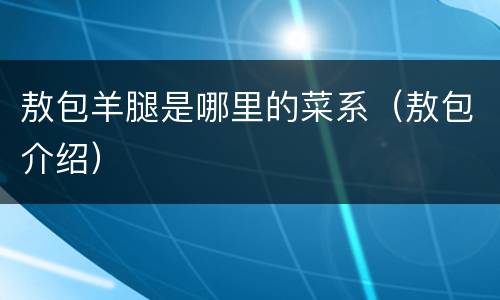 敖包羊腿是哪里的菜系（敖包介绍）